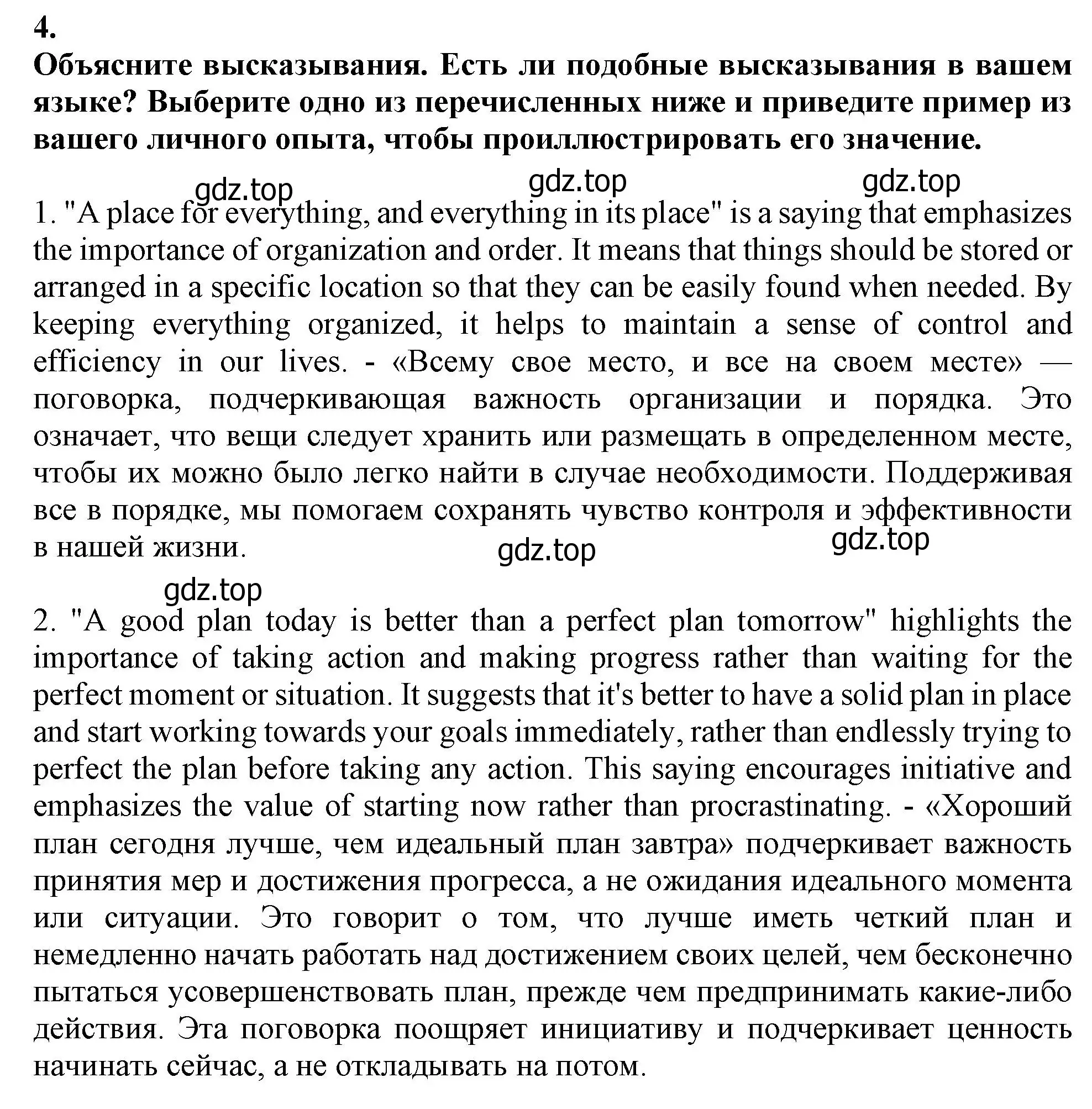 4.
Объясните высказывания. Есть ли подобные высказывания в вашем языке? Выберите одно из перечисленных ниже и приведите пример из вашего личного опыта, чтобы проиллюстрировать его значение.

gdz.top gdz.top gdz.top

1. "A place for everything, and everything in its place" is a saying that emphasizes the importance of organization and order. It means that things should be stored or arranged in a specific location so that they can be easily found when needed. By keeping everything organized, it helps to maintain a sense of control and efficiency in our lives. - «Всему свое место, и все на своем месте» — поговорка, подчеркивающая важность организации и порядка. Это означает, что вещи следует хранить или размещать в определенном месте, чтобы их можно было легко найти в случае необходимости. Поддерживая все в порядке, мы помогаем сохранять чувство контроля и эффективности в нашей жизни.

gdz.top gdz.top

gdz.top

2. "A good plan today is better than a perfect plan tomorrow" highlights the importance of taking action and making progress rather than waiting for the perfect moment or situation. It suggests that it's better to have a solid plan in place and start working towards your goals immediately, rather than endlessly trying to perfect the plan before taking any action. This saying encourages initiative and emphasizes the value of starting now rather than procrastinating. - «Хороший план сегодня лучше, чем идеальный план завтра» подчеркивает важность принятия мер и достижения прогресса, а не ожидания идеального момента или ситуации. Это говорит о том, что лучше иметь четкий план и немедленно начать работать над достижением своих целей, чем бесконечно пытаться усовершенствовать план, прежде чем предпринимать какие-либо действия. Эта поговорка поощряет инициативу и подчеркивает ценность начинать сейчас, а не откладывать на потом.